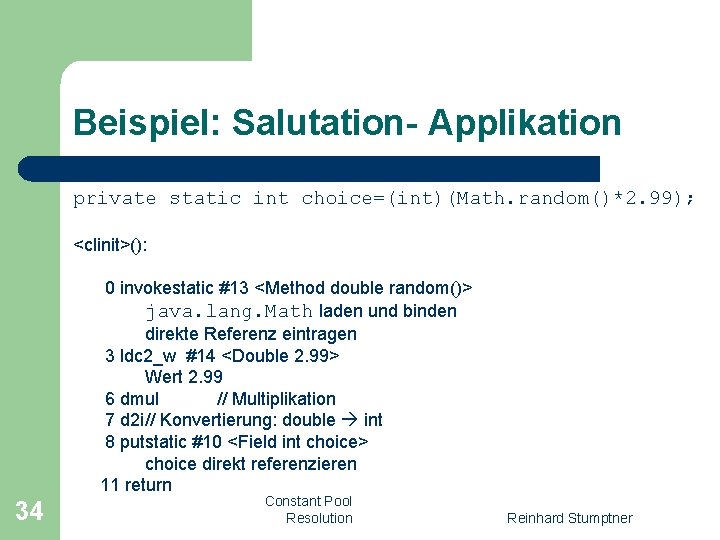 Beispiel: Salutation- Applikation

private static int choice=(int)(Math.random()*2.99);

<clinit>():

0 invokestatic #13 <Method double random()>
java.lang.Math laden und binden
direkte Referenz eintragen
3 ldc2_w #14 <Double 2.99>
Wert 2.99
6 dmul // Multiplikation
7 d2i// Konvertierung: double → int
8 putstatic #10 <Field int choice>
choice direkt referenzieren
11 return

34

Constant Pool Resolution

Reinhard Stumptner